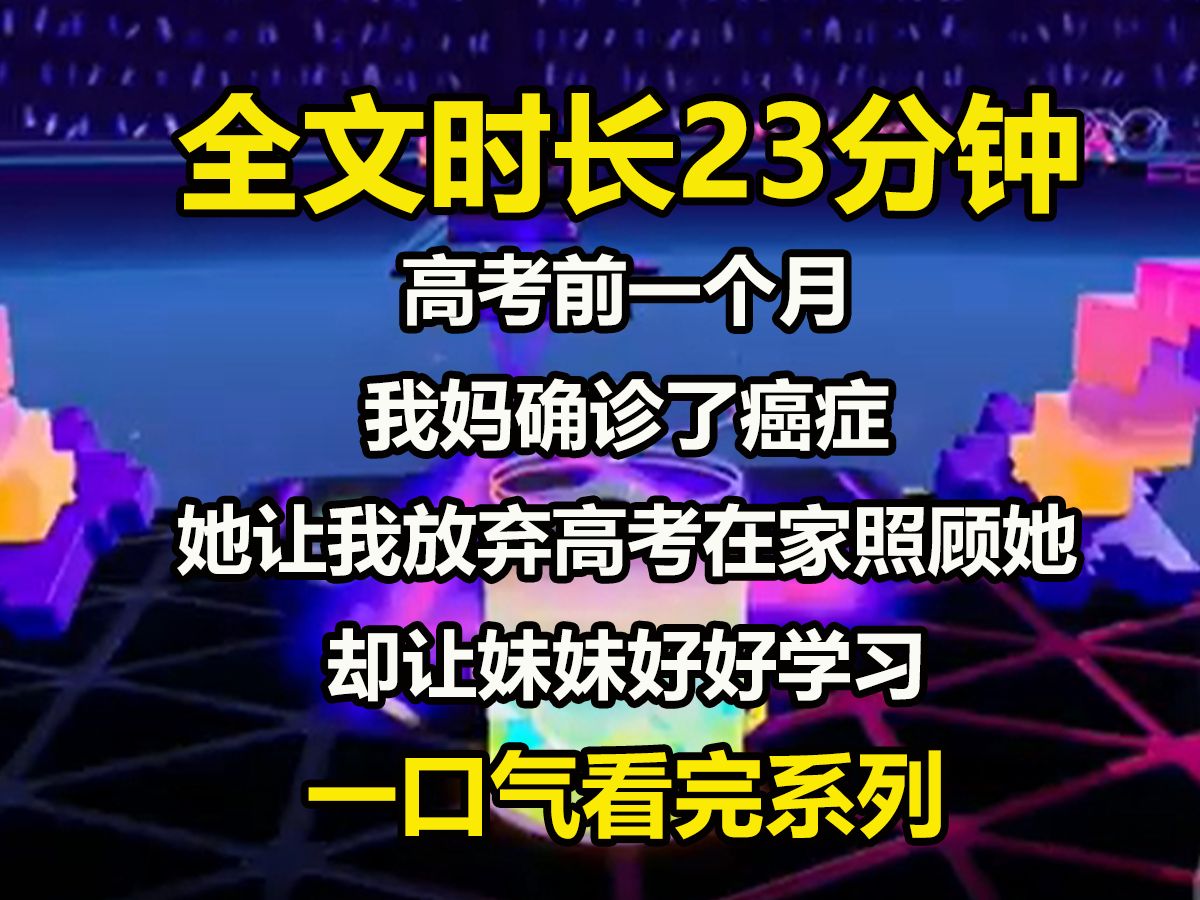 全文时长23分钟

高考前一个月

我妈确诊了癌症

她让我放弃高考在家照顾她

却让妹妹好好学习

一口气看完系列